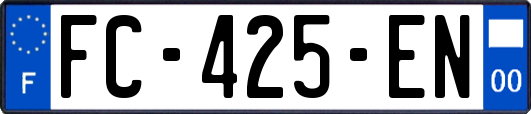 F

FC-425-EN

00